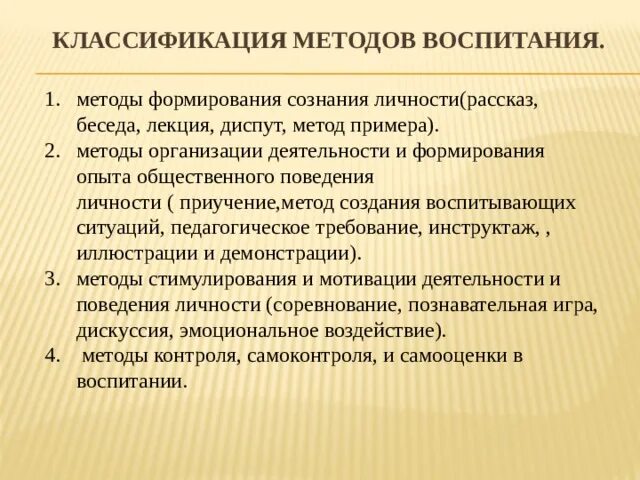 КЛАССИФИКАЦИЯ МЕТОДОВ ВОСПИТАНИЯ.

1. методы формирования сознания личности(рассказ, беседа, лекция, диспут, метод примера).
2. методы организации деятельности и формирования опыта общественного поведения личности ( приучение,метод создания воспитывающих ситуаций, педагогическое требование, инструктаж, , иллюстрации и демонстрации).
3. методы стимулирования и мотивации деятельности и поведения личности (соревнование, познавательная игра, дискуссия, эмоциональное воздействие).
4. методы контроля, самоконтроля, и самооценки в воспитании.